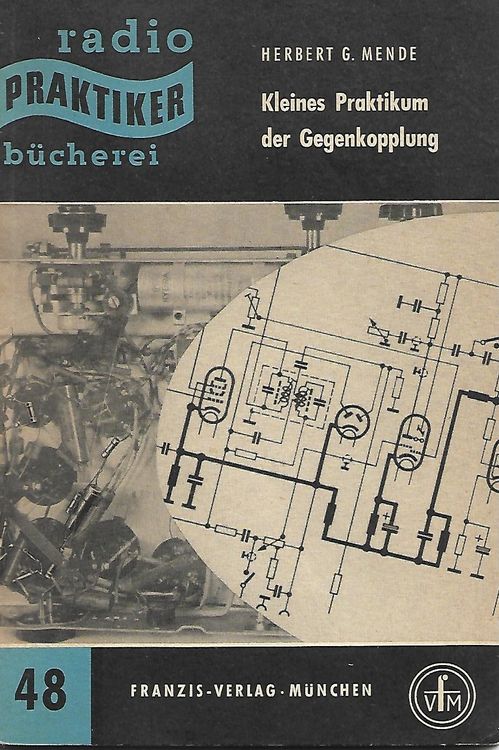 radio
PRAKTIKER
bücherei

HERBERT G. MENDE

Kleines Praktikum der Gegenkopplung

48

FRANZIS-VERLAG · MÜNCHEN